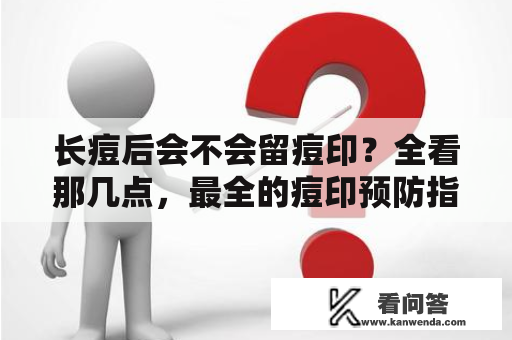 长痘后会不会留痘印？全看那几点，最全的痘印预防指

看问答
www.kanwenda.com